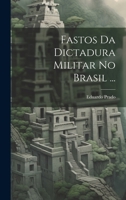 Fastos Da Dictadura Militar No Brasil ...

Eduardo Prado